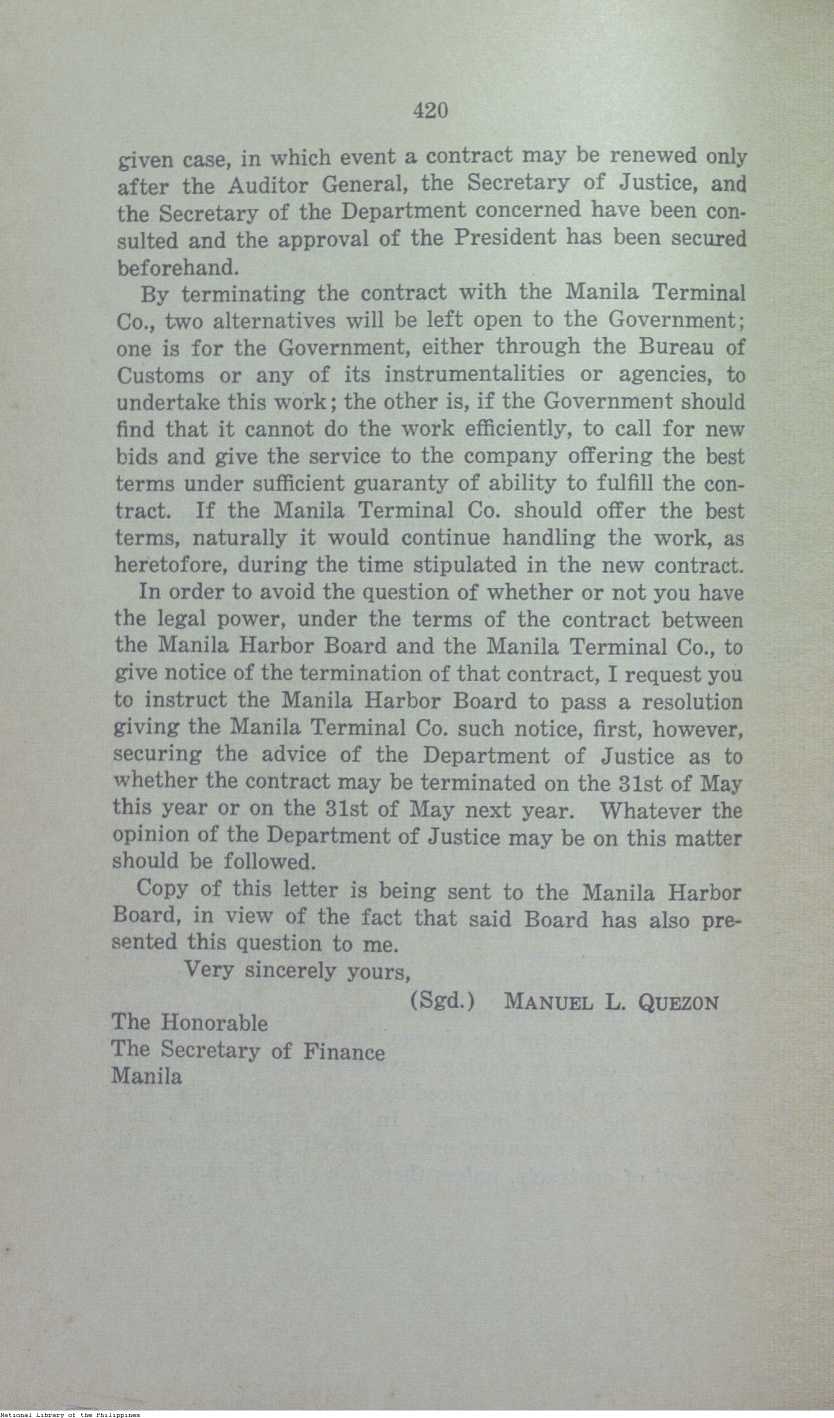 420

given case, in which event a contract may be renewed only after the Auditor General, the Secretary of Justice, and the Secretary of the Department concerned have been consulted and the approval of the President has been secured beforehand.

By terminating the contract with the Manila Terminal Co., two alternatives will be left open to the Government; one is for the Government, either through the Bureau of Customs or any of its instrumentalities or agencies, to undertake this work; the other is, if the Government should find that it cannot do the work efficiently, to call for new bids and give the service to the company offering the best terms under sufficient guaranty of ability to fulfill the contract. If the Manila Terminal Co. should offer the best terms, naturally it would continue handling the work, as heretofore, during the time stipulated in the new contract.

In order to avoid the question of whether or not you have the legal power, under the terms of the contract between the Manila Harbor Board and the Manila Terminal Co., to give notice of the termination of that contract, I request you to instruct the Manila Harbor Board to pass a resolution giving the Manila Terminal Co. such notice, first, however, securing the advice of the Department of Justice as to whether the contract may be terminated on the 31st of May this year or on the 31st of May next year. Whatever the opinion of the Department of Justice may be on this matter should be followed.

Copy of this letter is being sent to the Manila Harbor Board, in view of the fact that said Board has also presented this question to me.

Very sincerely yours,

(Sgd.) MANUEL L. QUEZON

The Honorable
The Secretary of Finance
Manila

National Library of the Philippines